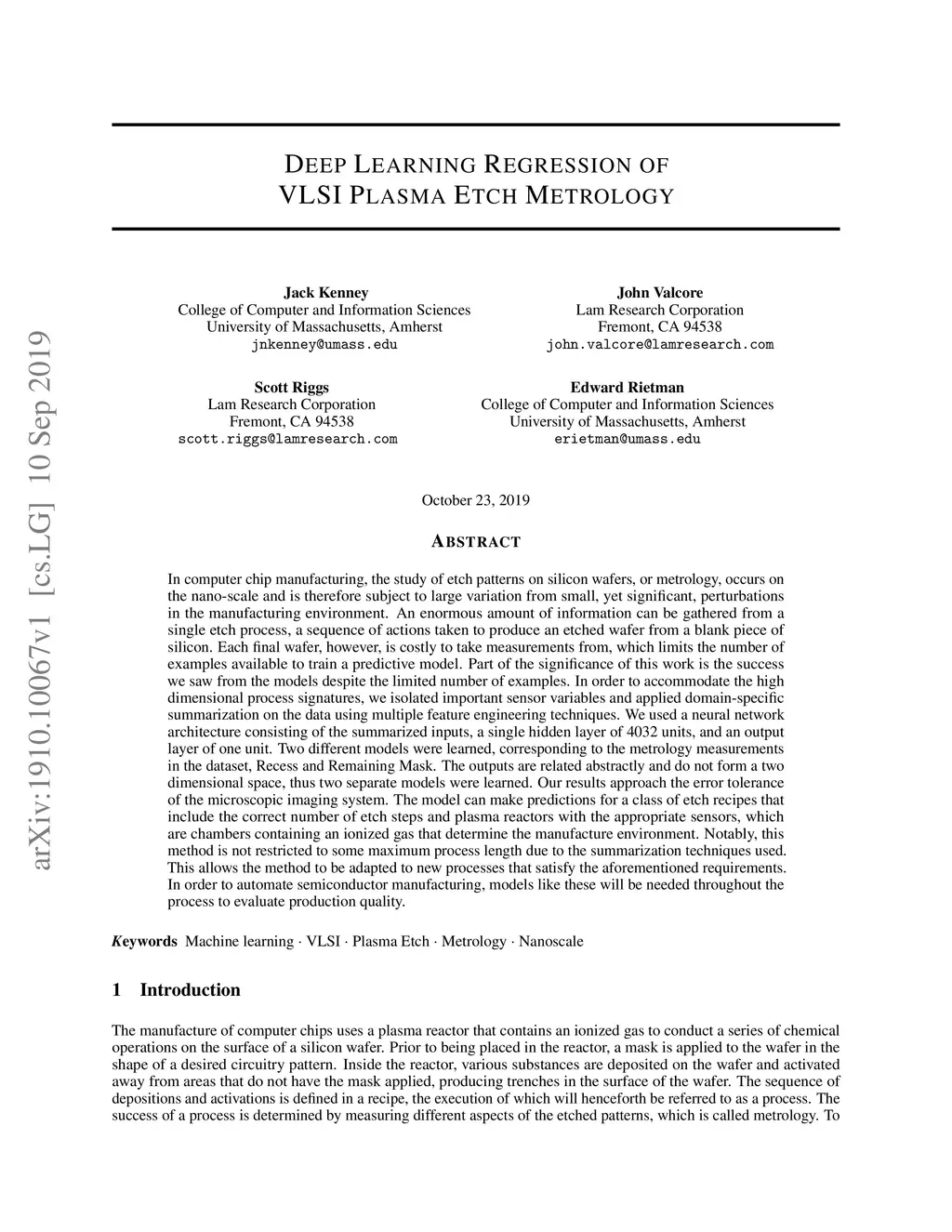 arXiv:1910.10067v1 [cs.LG] 10 Sep 2019

DEEP LEARNING REGRESSION OF VLSI PLASMA ETCH METROLOGY

Jack Kenney
College of Computer and Information Sciences
University of Massachusetts, Amherst
jnkenney@umass.edu

John Valcore
Lam Research Corporation
Fremont, CA 94538
john.valcore@lamresearch.com

Scott Riggs
Lam Research Corporation
Fremont, CA 94538
scott.riggs@lamresearch.com

Edward Rietman
College of Computer and Information Sciences
University of Massachusetts, Amherst
erietman@umass.edu

October 23, 2019

ABSTRACT

In computer chip manufacturing, the study of etch patterns on silicon wafers, or metrology, occurs on the nano-scale and is therefore subject to large variation from small, yet significant, perturbations in the manufacturing environment. An enormous amount of information can be gathered from a single etch process, a sequence of actions taken to produce an etched wafer from a blank piece of silicon. Each final wafer, however, is costly to take measurements from, which limits the number of examples available to train a predictive model. Part of the significance of this work is the success we saw from the models despite the limited number of examples. In order to accommodate the high dimensional process signatures, we isolated important sensor variables and applied domain-specific summarization on the data using multiple feature engineering techniques. We used a neural network architecture consisting of the summarized inputs, a single hidden layer of 4032 units, and an output layer of one unit. Two different models were learned, corresponding to the metrology measurements in the dataset, Recess and Remaining Mask. The outputs are related abstractly and do not form a two dimensional space, thus two separate models were learned. Our results approach the error tolerance of the microscopic imaging system. The model can make predictions for a class of etch recipes that include the correct number of etch steps and plasma reactors with the appropriate sensors, which are chambers containing an ionized gas that determine the manufacture environment. Notably, this method is not restricted to some maximum process length due to the summarization techniques used. This allows the method to be adapted to new processes that satisfy the aforementioned requirements. In order to automate semiconductor manufacturing, models like these will be needed throughout the process to evaluate production quality.

Keywords Machine learning · VLSI · Plasma Etch · Metrology · Nanoscale

1 Introduction

The manufacture of computer chips uses a plasma reactor that contains an ionized gas to conduct a series of chemical operations on the surface of a silicon wafer. Prior to being placed in the reactor, a mask is applied to the wafer in the shape of a desired circuitry pattern. Inside the reactor, various substances are deposited on the wafer and activated away from areas that do not have the mask applied, producing trenches in the surface of the wafer. The sequence of depositions and activations is defined in a recipe, the execution of which will henceforth be referred to as a process. The success of a process is determined by measuring different aspects of the etched patterns, which is called metrology. To